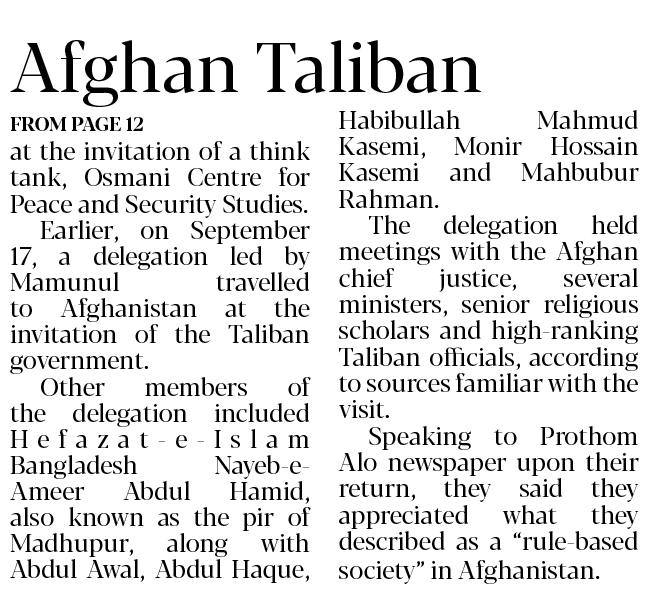 Afghan Taliban

FROM PAGE 12

at the invitation of a think tank, Osmani Centre for Peace and Security Studies.

Earlier, on September 17, a delegation led by Mamunul travelled to Afghanistan at the invitation of the Taliban government.

Other members of the delegation included Hefazat-e-Islam Bangladesh Nayeb-e-Ameer Abdul Hamid, also known as the pir of Madhupur, along with Abdul Awal, Abdul Haque, Habibullah Mahmud Kasemi, Monir Hossain Kasemi and Mahbubur Rahman.

The delegation held meetings with the Afghan chief justice, several ministers, senior religious scholars and high-ranking Taliban officials, according to sources familiar with the visit.

Speaking to Prothom Alo newspaper upon their return, they said they appreciated what they described as a "rule-based society" in Afghanistan.